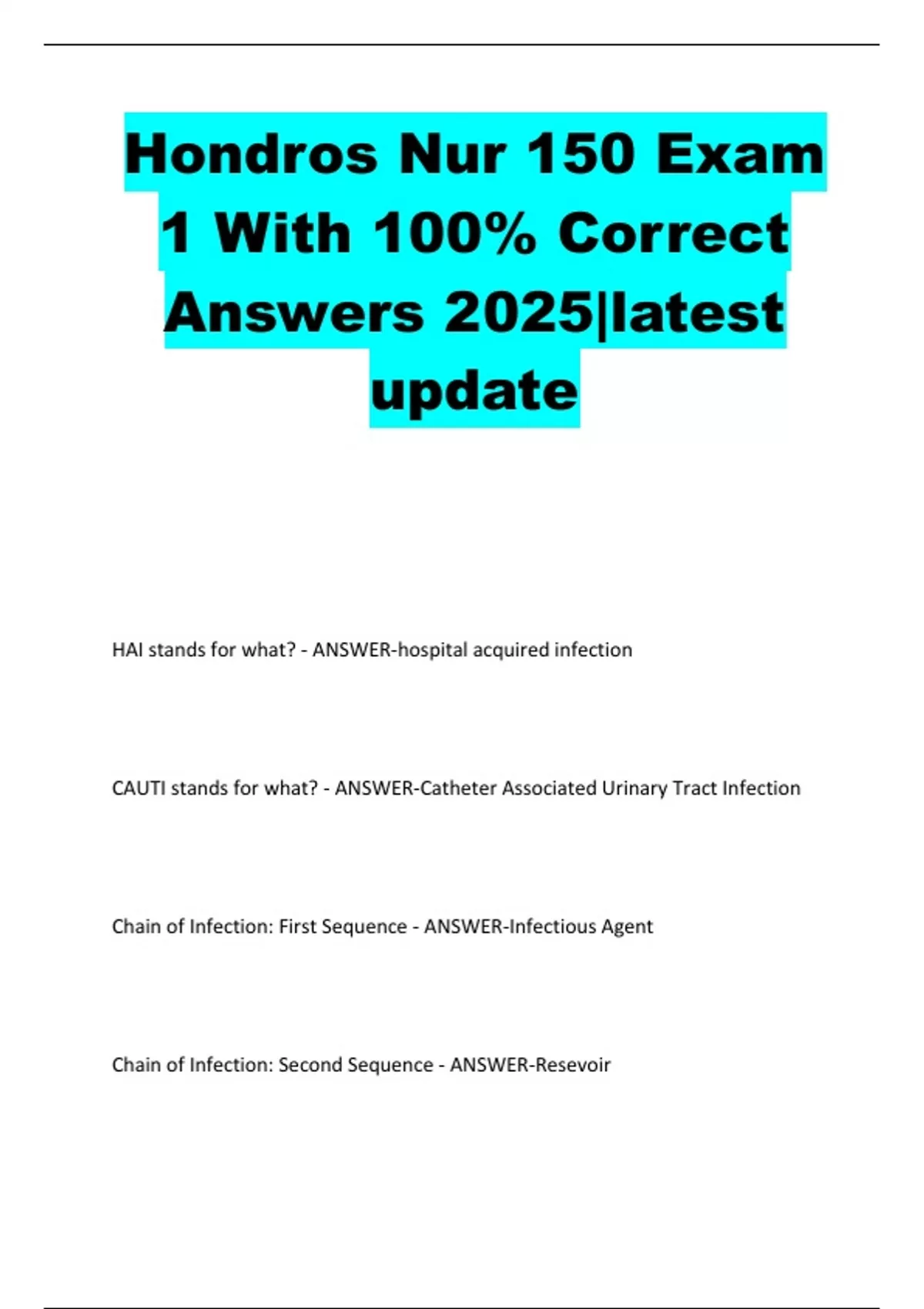 Hondros Nur 150 Exam 1 With 100% Correct Answers 2025|latest update

HAI stands for what? - ANSWER-hospital acquired infection

CAUTI stands for what? - ANSWER-Catheter Associated Urinary Tract Infection

Chain of Infection: First Sequence - ANSWER-Infectious Agent

Chain of Infection: Second Sequence - ANSWER-Resevoir